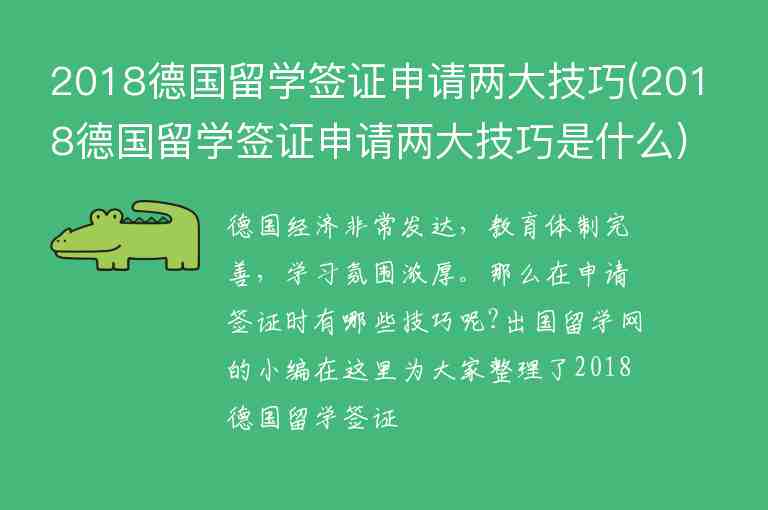 2018德国留学签证申请两大技巧(2018德国留学签证申请两大技巧是什么)

德国经济非常发达，教育体制完善，学习氛围浓厚。那么在申请签证时有哪些技巧呢?出国留学网的小编在这里为大家整理了2018德国留学签证